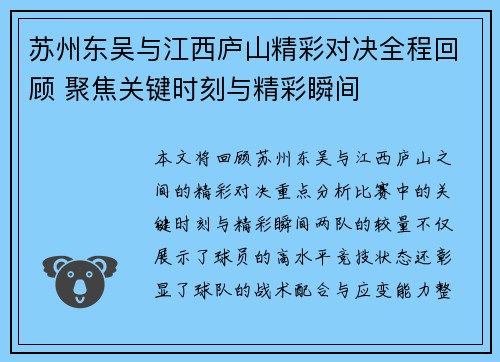 苏州东吴与江西庐山精彩对决全程回顾 聚焦关键时刻与精彩瞬间

本文将回顾苏州东吴与江西庐山之间的精彩对决重点分析比赛中的关键时刻与精彩瞬间两队的较量不仅展示了球员的高水平竞技状态还彰显了球队的战术配合与应变能力整